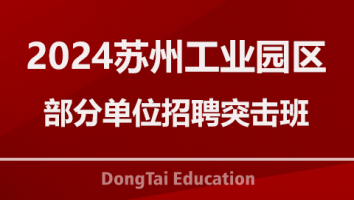 2024苏州工业园区
部分单位招聘突击班

DongTai Education